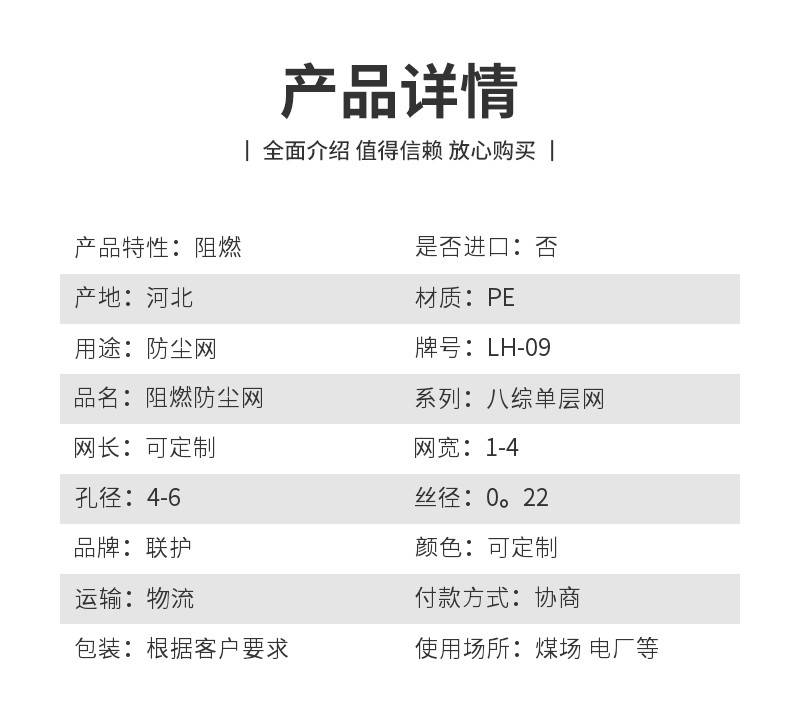 产品详情

| 全面介绍 值得信赖 放心购买 |

产品特性：阻燃
是否进口：否
产地：河北
材质：PE
用途：防尘网
牌号：LH-09
品名：阻燃防尘网
系列：八综单层网
网长：可定制
网宽：1-4
孔径：4-6
丝径：0。22
品牌：联护
颜色：可定制
运输：物流
付款方式：协商
包装：根据客户要求
使用场所：煤场 电厂等